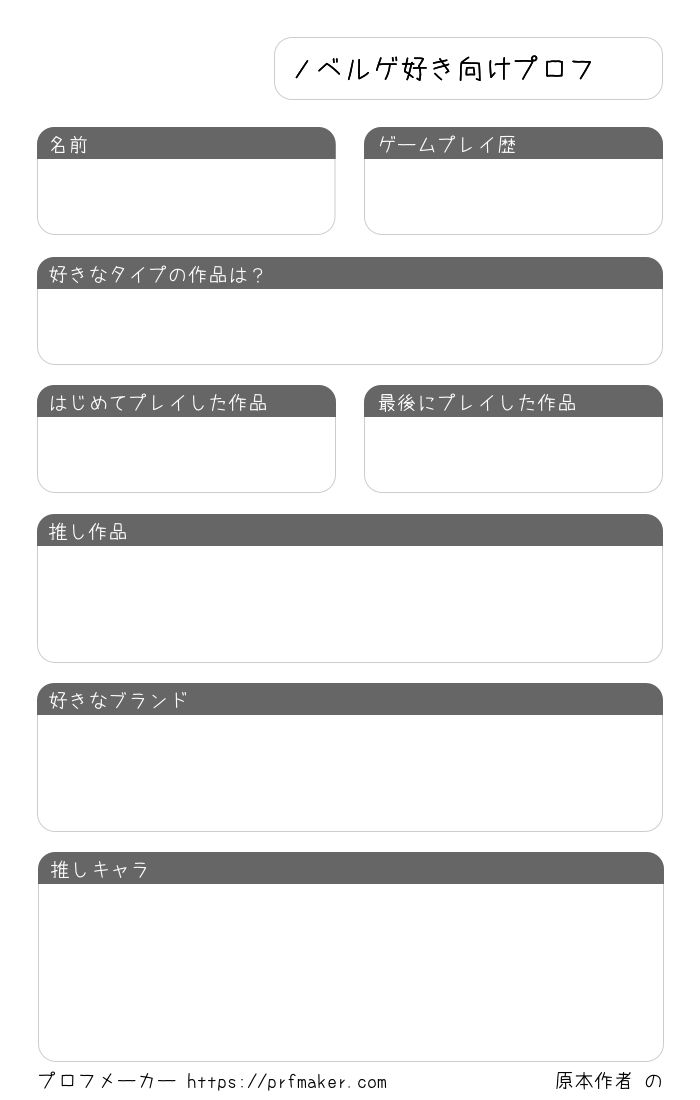 ノベルゲ好き向けプロフ

名前

ゲームプレイ歴

好きなタイプの作品は？

はじめてプレイした作品

最後にプレイした作品

推し作品

好きなブランド

推しキャラ

プロフメーカー https://prfmaker.com

原本作者 の